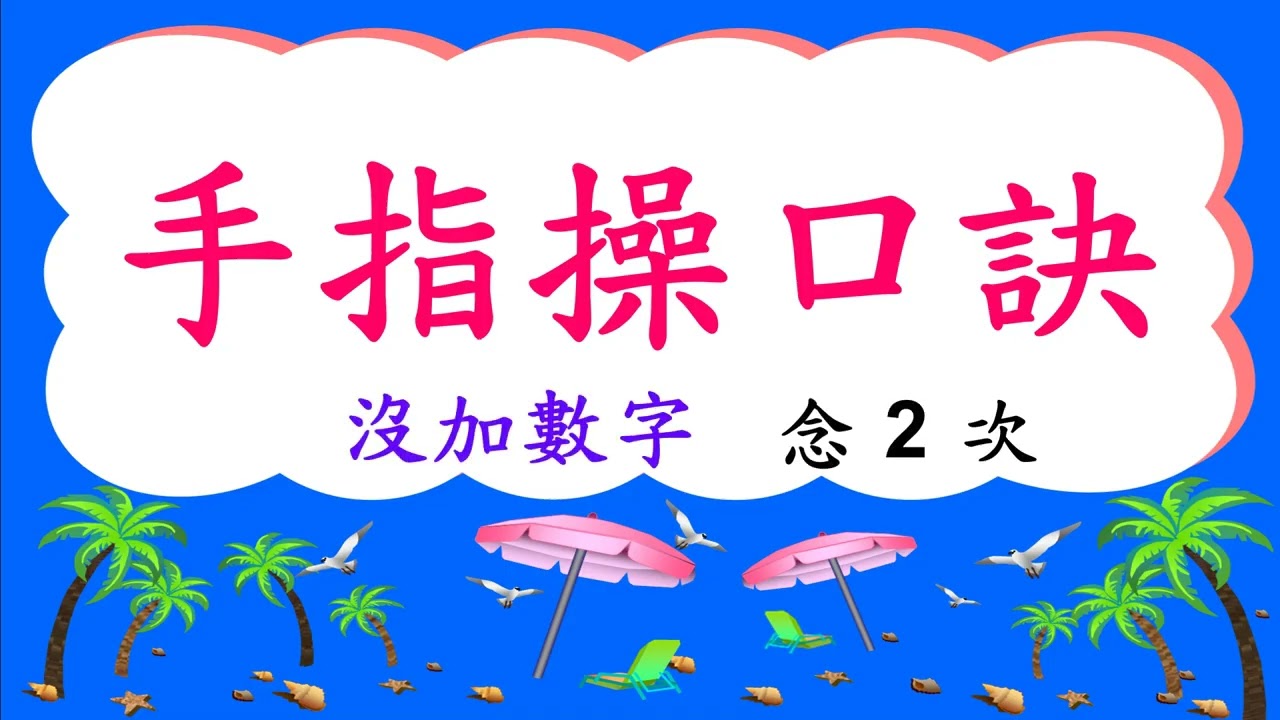 手指操口訣

沒加數字 念 2 次